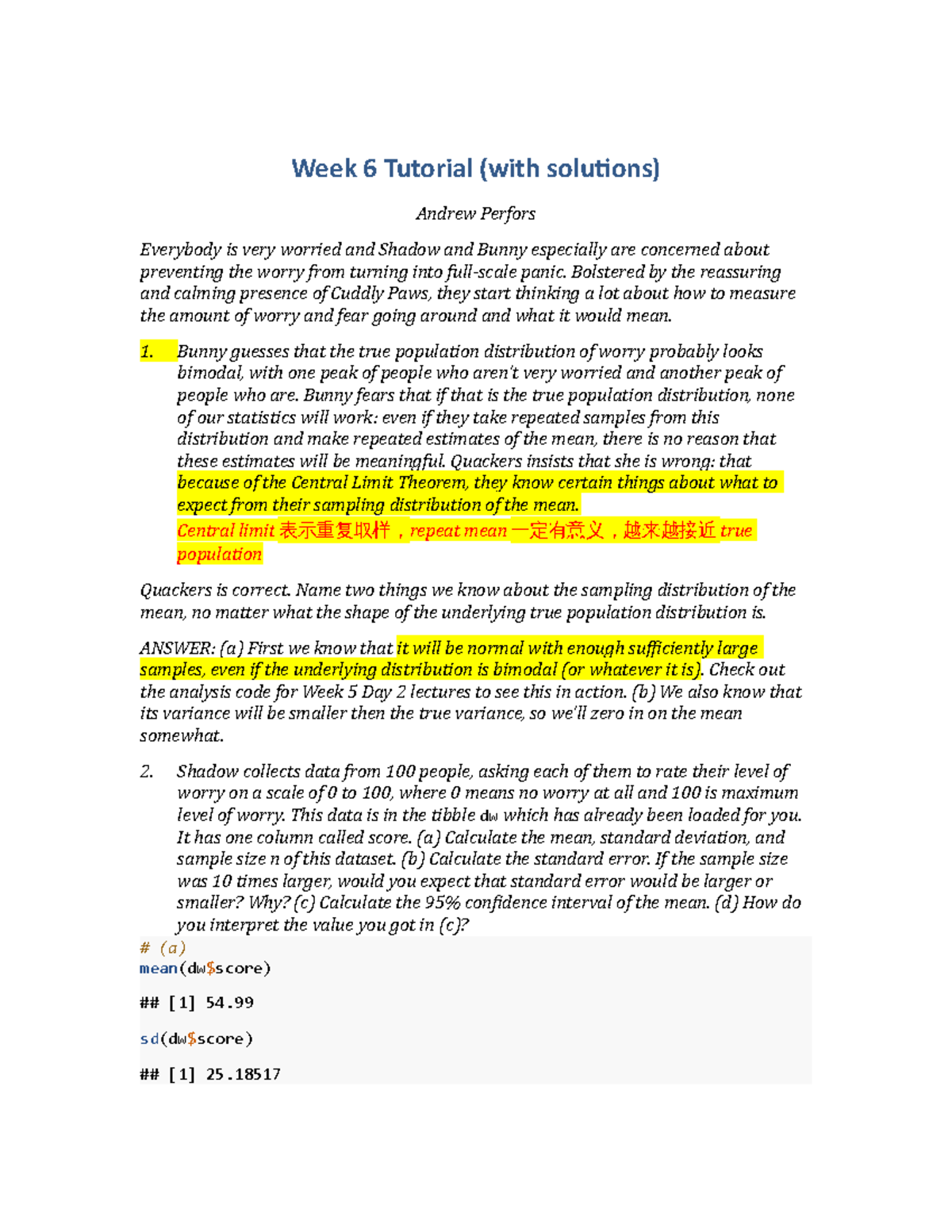 Week 6 Tutorial (with solutions)

Andrew Perfors

Everybody is very worried and Shadow and Bunny especially are concerned about preventing the worry from turning into full-scale panic. Bolstered by the reassuring and calming presence of Cuddly Paws, they start thinking a lot about how to measure the amount of worry and fear going around and what it would mean.

1. Bunny guesses that the true population distribution of worry probably looks bimodal, with one peak of people who aren't very worried and another peak of people who are. Bunny fears that if that is the true population distribution, none of our statistics will work: even if they take repeated samples from this distribution and make repeated estimates of the mean, there is no reason that these estimates will be meaningful. Quackers insists that she is wrong: that because of the Central Limit Theorem, they know certain things about what to expect from their sampling distribution of the mean.
Central limit 表示重复取样，repeat mean 一定有意义，越来越接近 true population

Quackers is correct. Name two things we know about the sampling distribution of the mean, no matter what the shape of the underlying true population distribution is.

ANSWER: (a) First we know that it will be normal with enough sufficiently large samples, even if the underlying distribution is bimodal (or whatever it is). Check out the analysis code for Week 5 Day 2 lectures to see this in action. (b) We also know that its variance will be smaller then the true variance, so we'll zero in on the mean somewhat.

2. Shadow collects data from 100 people, asking each of them to rate their level of worry on a scale of 0 to 100, where 0 means no worry at all and 100 is maximum level of worry. This data is in the tibble dw which has already been loaded for you. It has one column called score. (a) Calculate the mean, standard deviation, and sample size n of this dataset. (b) Calculate the standard error. If the sample size was 10 times larger, would you expect that standard error would be larger or smaller? Why? (c) Calculate the 95% confidence interval of the mean. (d) How do you interpret the value you got in (c)?

# (a)
mean(dw$score)

## [1] 54.99

sd(dw$score)

## [1] 25.18517